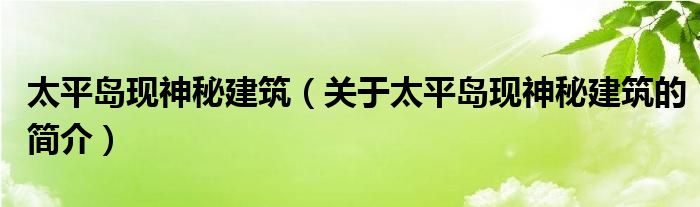 太平岛现神秘建筑（关于太平岛现神秘建筑的简介）